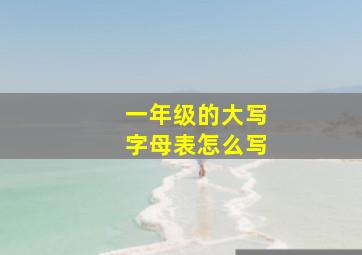 一年级的大写
字母表怎么写